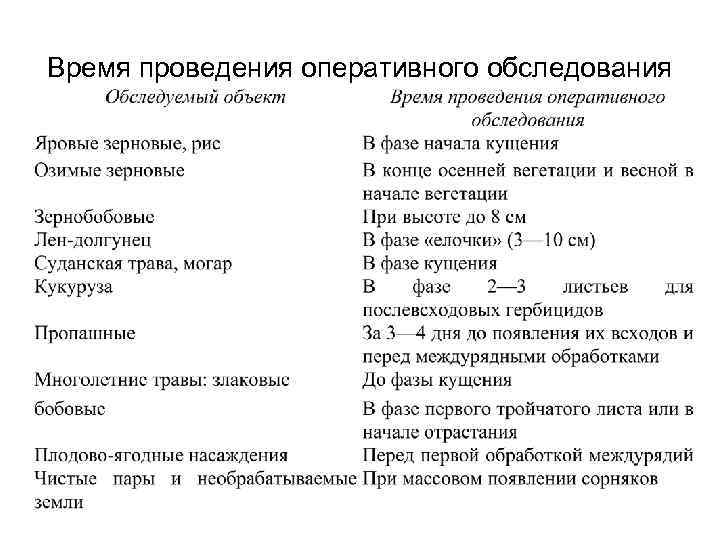 Время проведения оперативного обследования

| Обследуемый объект | Время проведения оперативного обследования |
|---|---|
| Яровые зерновые, рис | В фазе начала кущения |
| Озимые зерновые | В конце осенней вегетации и весной в начале вегетации |
| Зернобобовые | При высоте до 8 см |
| Лен-долгунец | В фазе «елочки» (3—10 см) |
| Суданская трава, могар | В фазе кущения |
| Кукуруза | В фазе 2—3 листьев для послевсходовых гербицидов |
| Пропашные | За 3—4 дня до появления их всходов и перед междурядными обработками |
| Многолетние травы: злаковые | До фазы кущения |
| бобовые | В фазе первого тройчатого листа или в начале отрастания |
| Плодово-ягодные насаждения | Перед первой обработкой междурядий |
| Чистые пары и необрабатываемые земли | При массовом появлении сорняков |